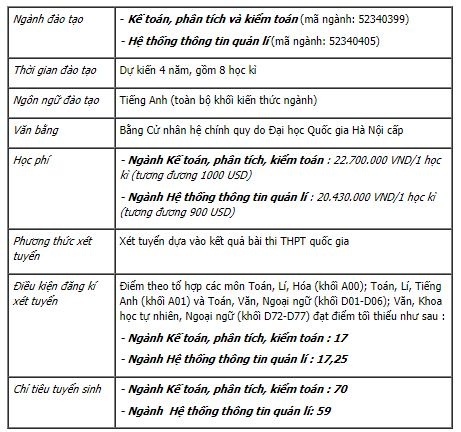 | Ngành đào tạo | - Kế toán, phân tích và kiểm toán (mã ngành: 52340399)<br>- Hệ thống thông tin quản lí (mã ngành: 52340405) |
|---|---|
| Thời gian đào tạo | Dự kiến 4 năm, gồm 8 học kì |
| Ngôn ngữ đào tạo | Tiếng Anh (toàn bộ khối kiến thức ngành) |
| Văn bằng | Bằng Cử nhân hệ chính quy do Đại học Quốc gia Hà Nội cấp |
| Học phí | - Ngành Kế toán, phân tích, kiểm toán : 22.700.000 VND/1 học kì (tương đương 1000 USD)<br>- Ngành Hệ thống thông tin quản lí : 20.430.000 VND/1 học kì (tương đương 900 USD) |
| Phương thức xét tuyển | Xét tuyển dựa vào kết quả bài thi THPT quốc gia |
| Điều kiện đăng kí xét tuyển | Điểm theo tổ hợp các môn Toán, Lí, Hóa (khối A00); Toán, Lí, Tiếng Anh (khối A01) và Toán, Văn, Ngoại ngữ (khối D01-D06); Văn, Khoa học tự nhiên, Ngoại ngữ (khối D72-D77) đạt điểm tối thiểu như sau :<br>- Ngành Kế toán, phân tích, kiểm toán : 17<br>- Ngành Hệ thống thông tin quản lí : 17,25 |
| Chỉ tiêu tuyển sinh | - Ngành Kế toán, phân tích, kiểm toán : 70<br>- Ngành Hệ thống thông tin quản lí: 59 |